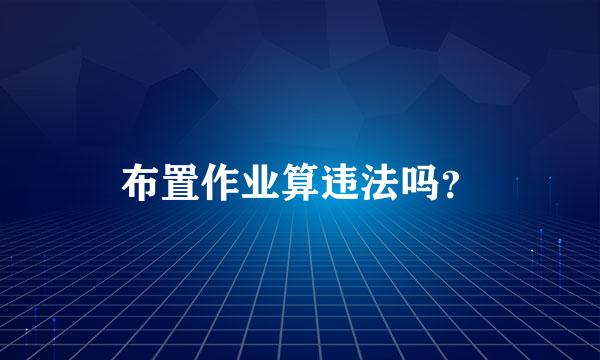 布置作业算违法吗?